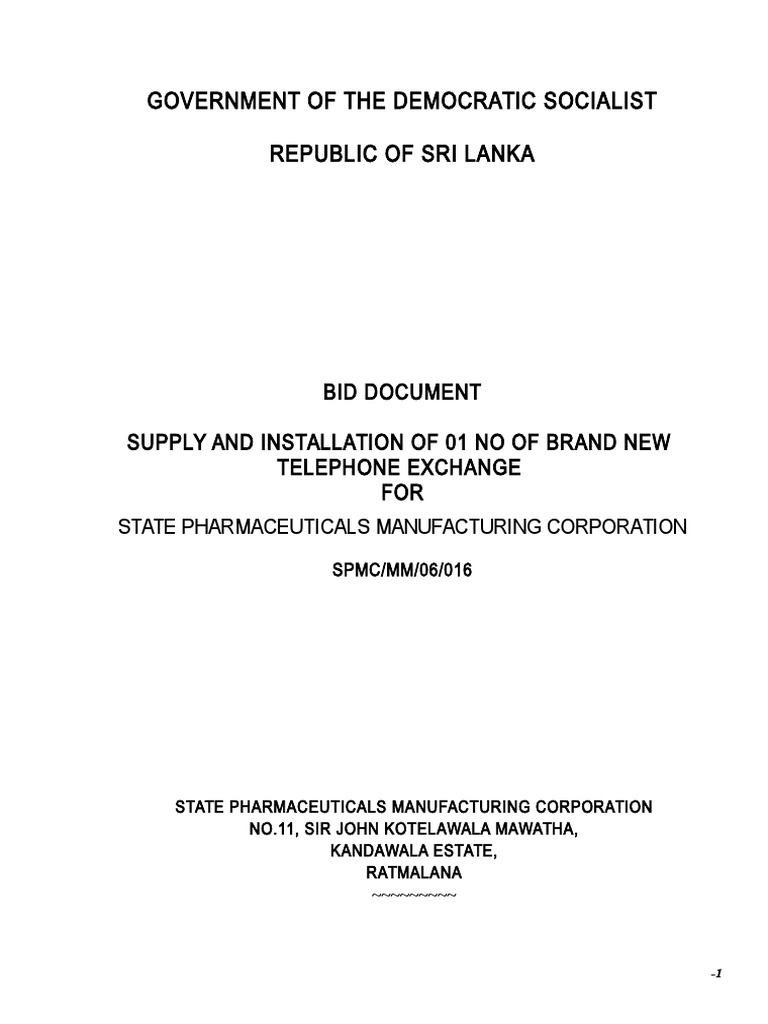 GOVERNMENT OF THE DEMOCRATIC SOCIALIST

REPUBLIC OF SRI LANKA

BID DOCUMENT

SUPPLY AND INSTALLATION OF 01 NO OF BRAND NEW TELEPHONE EXCHANGE FOR

STATE PHARMACEUTICALS MANUFACTURING CORPORATION

SPMC/MM/06/016

STATE PHARMACEUTICALS MANUFACTURING CORPORATION
NO.11, SIR JOHN KOTELAWALA MAWATHA,
KANDAWALA ESTATE,
RATMALANA
~~~~~~~~~~

-1